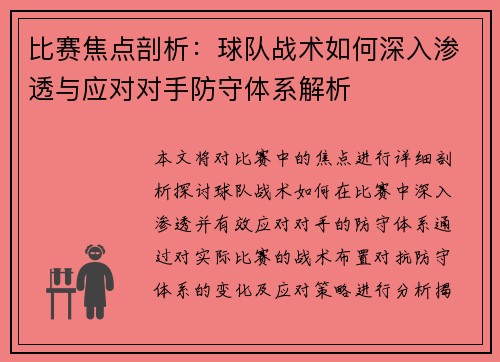 比赛焦点剖析：球队战术如何深入渗透与应对对手防守体系解析

本文将对比赛中的焦点进行详细剖析探讨球队战术如何在比赛中深入渗透并有效应对对手的防守体系通过对实际比赛的战术布置对抗防守体系的变化及应对策略进行分析揭